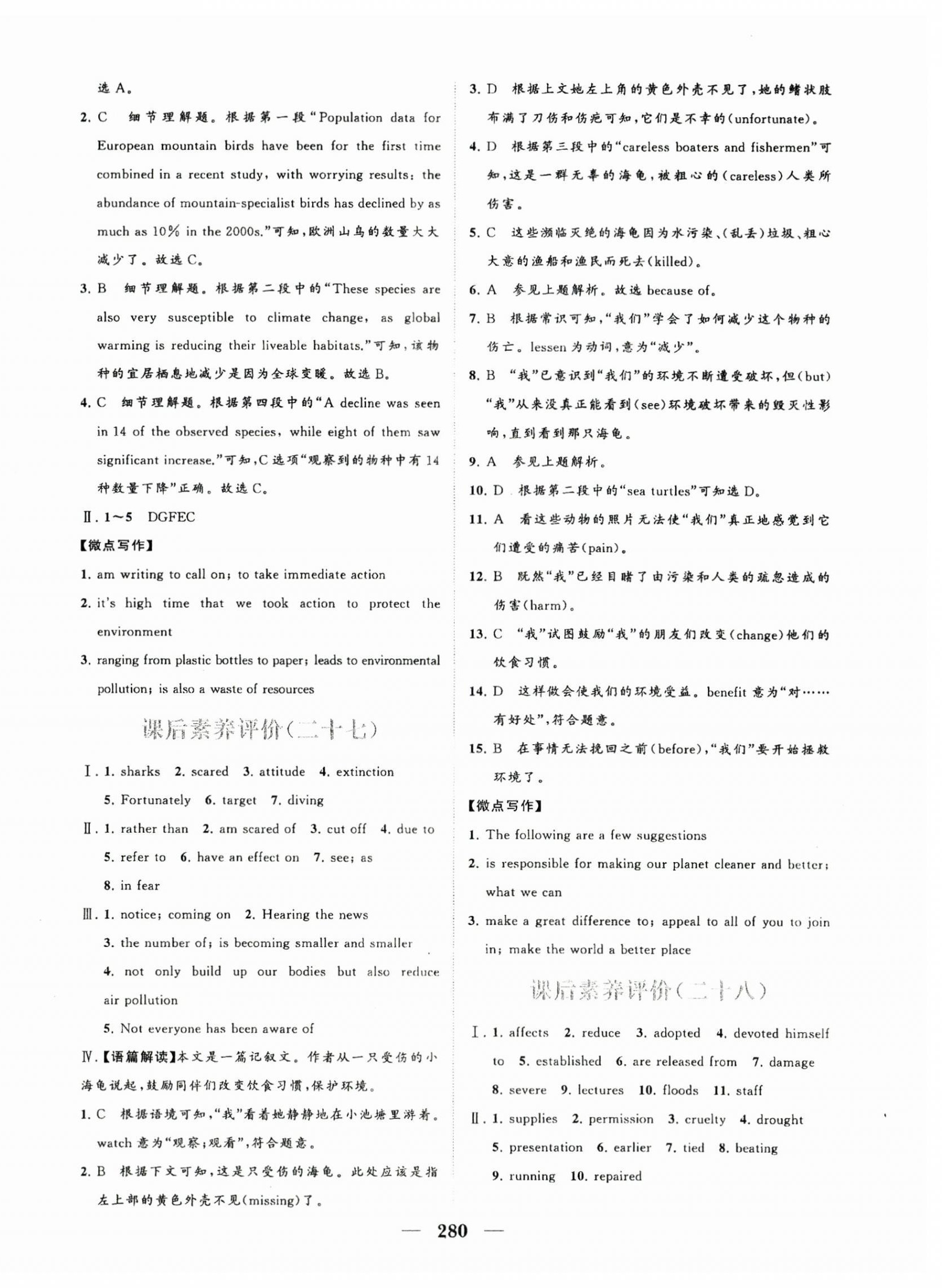 选 A。

2. C　细节理解题。根据第一段“Population data for European mountain birds have been for the first time combined in a recent study, with worrying results: the abundance of mountain-specialist birds has declined by as much as 10% in the 2000s.”可知，欧洲山鸟的数量大大减少了。故选 C。

3. B　细节理解题。根据第二段中的“These species are also very susceptible to climate change, as global warming is reducing their liveable habitats.”可知，该物种的宜居栖息地减少是因为全球变暖。故选 B。

4. C　细节理解题。根据第四段中的“A decline was seen in 14 of the observed species, while eight of them saw significant increase.”可知，C 选项“观察到的物种中有 14 种数量下降”正确。故选 C。

Ⅱ. 1～5　DGFEC

【微点写作】

1. am writing to call on; to take immediate action

2. it's high time that we took action to protect the environment

3. ranging from plastic bottles to paper; leads to environmental pollution; is also a waste of resources

课后素养评价(二十七)

Ⅰ. 1. sharks　2. scared　3. attitude　4. extinction　5. Fortunately　6. target　7. diving

Ⅱ. 1. rather than　2. am scared of　3. cut off　4. due to　5. refer to　6. have an effect on　7. see; as　8. in fear

Ⅲ. 1. notice; coming on　2. Hearing the news　3. the number of; is becoming smaller and smaller　4. not only build up our bodies but also reduce air pollution　5. Not everyone has been aware of

Ⅳ.【语篇解读】本文是一篇记叙文。作者从一只受伤的小海龟说起，鼓励同伴们改变饮食习惯，保护环境。

1. C　根据语境可知，“我”看着她静静地在小池塘里游着。watch 意为“观察；观看”，符合题意。

2. B　根据下文可知，这是只受伤的海龟。此处应该是指左上部的黄色外壳不见(missing)了。

3. D　根据上文她左上角的黄色外壳不见了，她的鳍状肢布满了刀伤和伤疤可知，它们是不幸的(unfortunate)。

4. D　根据第三段中的“careless boaters and fishermen”可知，这是一群无辜的海龟，被粗心的(careless)人类所伤害。

5. C　这些濒临灭绝的海龟因为水污染、(乱丢)垃圾、粗心大意的渔船和渔民而死去(killed)。

6. A　参见上题解析。故选 because of。

7. B　根据常识可知，“我们”学会了如何减少这个物种的伤亡。lessen 为动词，意为“减少”。

8. B　“我”已意识到“我们”的环境不断遭受破坏，但(but)“我”从来没真正能看到(see)环境破坏带来的毁灭性影响，直到看到那只海龟。

9. A　参见上题解析。

10. D　根据第二段中的“sea turtles”可知选 D。

11. A　看这些动物的照片无法使“我们”真正地感觉到它们遭受的痛苦(pain)。

12. B　既然“我”已经目睹了由污染和人类的疏忽造成的伤害(harm)。

13. C　“我”试图鼓励“我”的朋友们改变(change)他们的饮食习惯。

14. D　这样做会使我们的环境受益。benefit 意为“对……有好处”，符合题意。

15. B　在事情无法挽回之前(before)，“我们”要开始拯救环境了。

【微点写作】

1. The following are a few suggestions

2. is responsible for making our planet cleaner and better; what we can

3. make a great difference to; appeal to all of you to join in; make the world a better place

课后素养评价(二十八)

Ⅰ. 1. affects　2. reduce　3. adopted　4. devoted himself to　5. established　6. are released from　7. damage　8. severe　9. lectures　10. floods　11. staff

Ⅱ. 1. supplies　2. permission　3. cruelty　4. drought　5. presentation　6. earlier　7. tied　8. beating　9. running　10. repaired

— 280 —